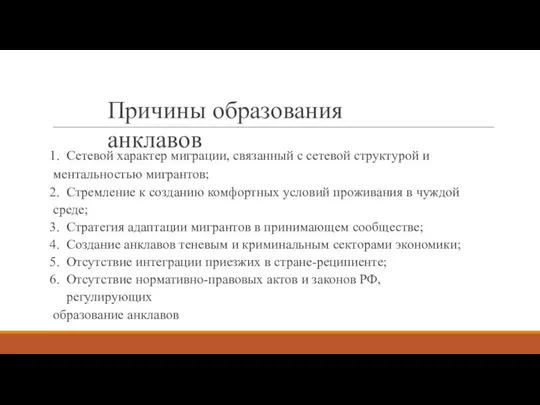 Причины образования анклавов

1. Сетевой характер миграции, связанный с сетевой структурой и ментальностью мигрантов;
2. Стремление к созданию комфортных условий проживания в чуждой среде;
3. Стратегия адаптации мигрантов в принимающем сообществе;
4. Создание анклавов теневым и криминальным секторами экономики;
5. Отсутствие интеграции приезжих в стране-реципиенте;
6. Отсутствие нормативно-правовых актов и законов РФ, регулирующих
образование анклавов